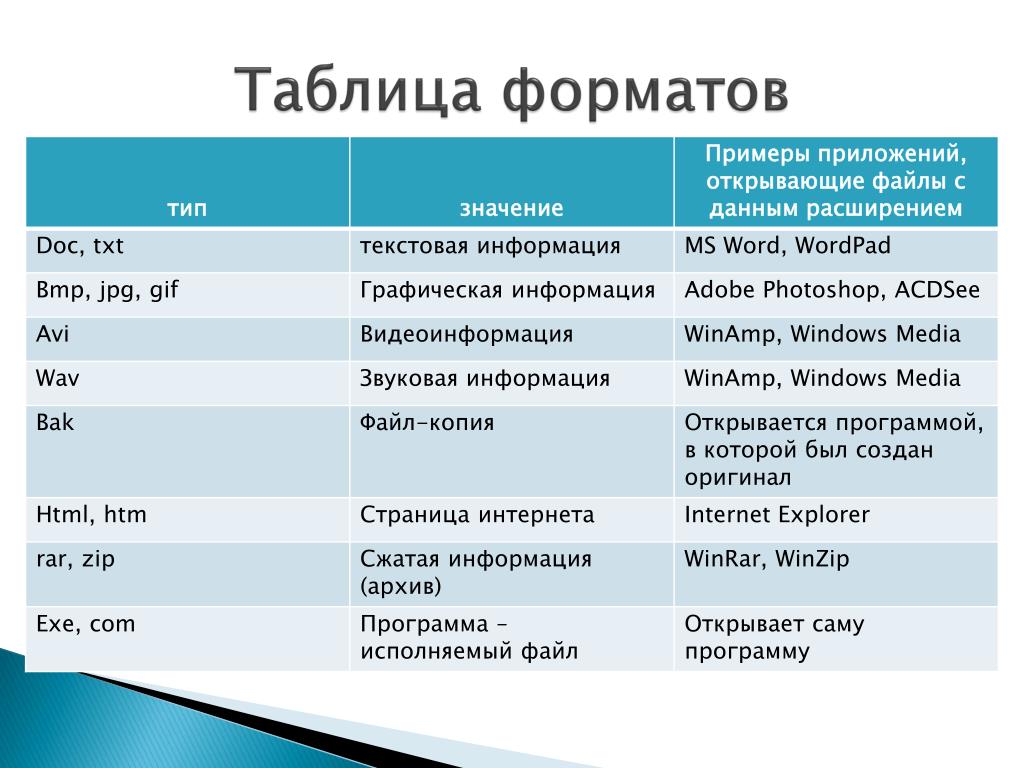 Таблица форматов

| тип | значение | Примеры приложений, открывающие файлы с данным расширением |
|---|---|---|
| Doc, txt | текстовая информация | MS Word, WordPad |
| Bmp, jpg, gif | Графическая информация | Adobe Photoshop, ACDSee |
| Avi | Видеоинформация | WinAmp, Windows Media |
| Wav | Звуковая информация | WinAmp, Windows Media |
| Bak | Файл-копия | Открывается программой, в которой был создан оригинал |
| Html, htm | Страница интернета | Internet Explorer |
| rar, zip | Сжатая информация (архив) | WinRar, WinZip |
| Exe, com | Программа – исполняемый файл | Открывает саму программу |